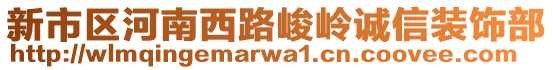 新市区河南西路峻岭诚信装饰部
http://wlmqingemarwa1.cn.coovee.com